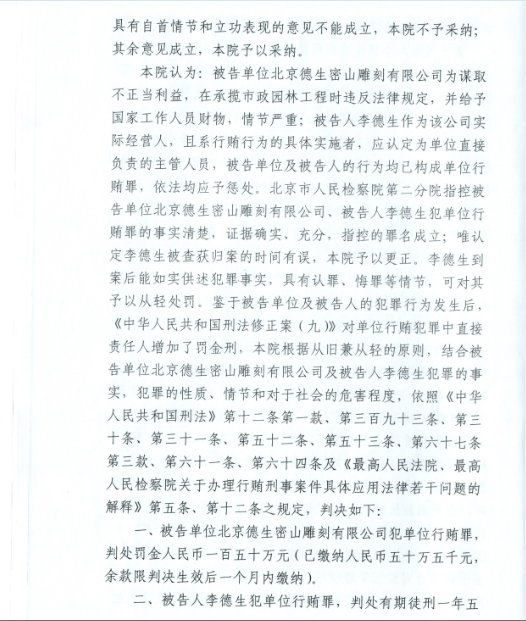 具有自首情节和立功表现的意见不能成立，本院不予采纳；其余意见成立，本院予以采纳。

本院认为：被告单位北京德生密山雕刻有限公司为谋取不正当利益，在承揽市政园林工程时违反法律规定，并给予国家工作人员财物，情节严重；被告人李德生作为该公司实际经营人，且系行贿行为的具体实施者，应认定为单位直接负责的主管人员，被告单位及被告人的行为均已构成单位行贿罪，依法均应予惩处。北京市人民检察院第二分院指控被告单位北京德生密山雕刻有限公司、被告人李德生犯单位行贿罪的事实清楚，证据确实、充分，指控的罪名成立；唯认定李德生被查获归案的时间有误，本院予以更正。李德生到案后能如实供述犯罪事实，具有认罪、悔罪等情节，可对其予以从轻处罚。鉴于被告单位及被告人的犯罪行为发生后，《中华人民共和国刑法修正案（九）》对单位行贿犯罪中直接责任人增加了罚金刑，本院根据从旧兼从轻的原则，结合被告单位北京德生密山雕刻有限公司及被告人李德生犯罪的事实，犯罪的性质、情节和对于社会的危害程度，依照《中华人民共和国刑法》第十二条第一款、第三百九十三条、第三十条、第三十一条、第五十二条、第五十三条、第六十七条第三款、第六十一条、第六十四条及《最高人民法院、最高人民检察院关于办理行贿刑事案件具体应用法律若干问题的解释》第五条、第十二条之规定，判决如下：

一、被告单位北京德生密山雕刻有限公司犯单位行贿罪，判处罚金人民币一百五十万元（已缴纳人民币五十万五千元，余款限判决生效后一个月内缴纳）。

二、被告人李德生犯单位行贿罪，判处有期徒刑一年五